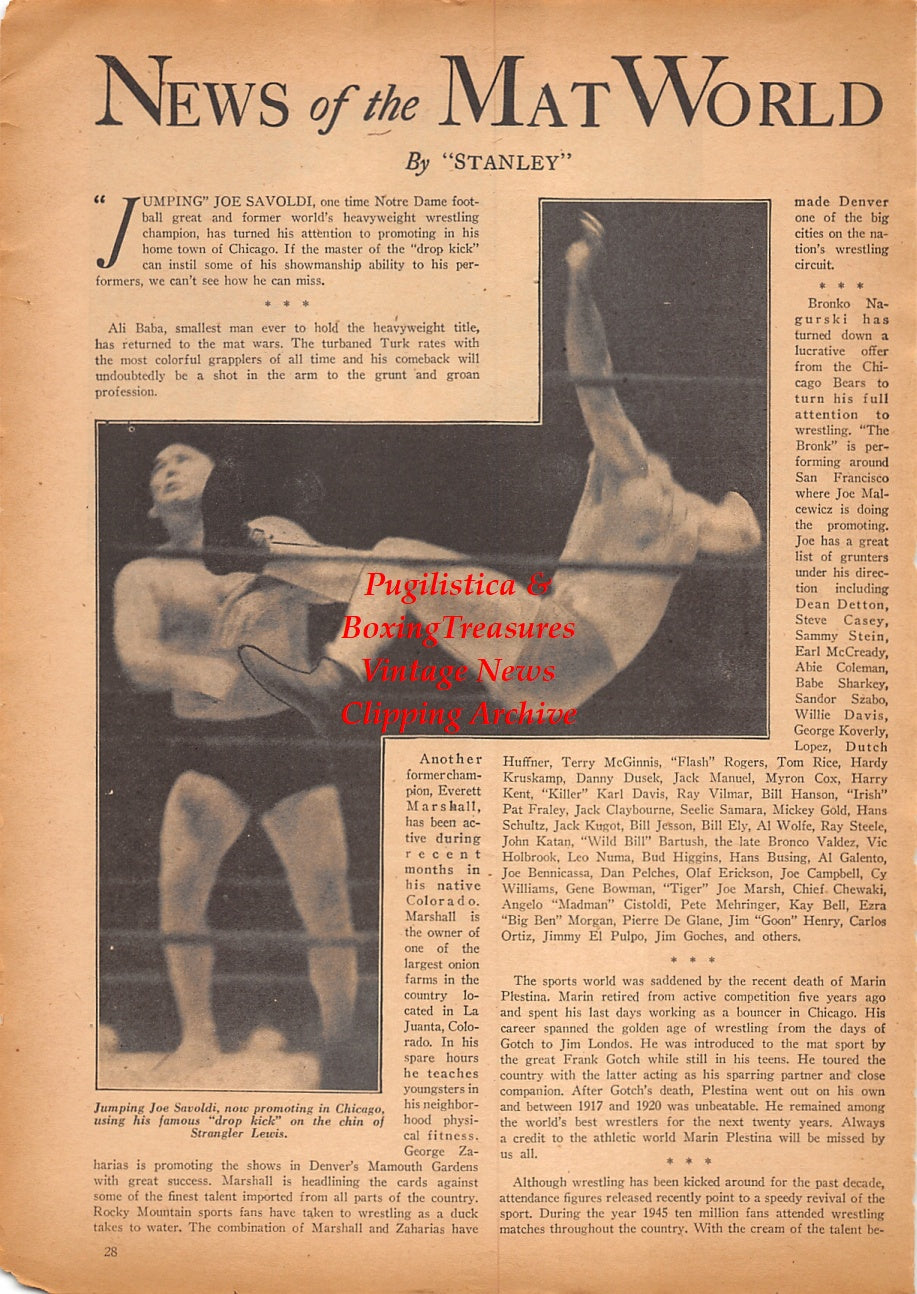 NEWS of the MAT WORLD

By "STANLEY"

"JUMPING" JOE SAVOLDI, one time Notre Dame football great and former world's heavyweight wrestling champion, has turned his attention to promoting in his home town of Chicago. If the master of the "drop kick" can instil some of his showmanship ability to his performers, we can't see how he can miss.

* * *

Ali Baba, smallest man ever to hold the heavyweight title, has returned to the mat wars. The turbaned Turk rates with the most colorful grapplers of all time and his comeback will undoubtedly be a shot in the arm to the grunt and groan profession.

Pugilistica & BoxingTreasures Vintage News Clipping Archive

Jumping Joe Savoldi, now promoting in Chicago, using his famous "drop kick" on the chin of Strangler Lewis.

Another former champion, Everett Marshall, has been active during recent months in his native Colorado. Marshall is the owner of one of the largest onion farms in the country located in La Juanta, Colorado. In his spare hours he teaches youngsters in his neighborhood physical fitness. George Zaharias is promoting the shows in Denver's Mamouth Gardens with great success. Marshall is headlining the cards against some of the finest talent imported from all parts of the country. Rocky Mountain sports fans have taken to wrestling as a duck takes to water. The combination of Marshall and Zaharias have made Denver one of the big cities on the nation's wrestling circuit.

* * *

Bronko Nagurski has turned down a lucrative offer from the Chicago Bears to turn his full attention to wrestling. "The Bronk" is performing around San Francisco where Joe Malcewicz is doing the promoting. Joe has a great list of grunters under his direction including Dean Detton, Steve Casey, Sammy Stein, Earl McCready, Abie Coleman, Babe Sharkey, Sandor Szabo, Willie Davis, George Koverly, Lopez, Dutch Huffner, Terry McGinnis, "Flash" Rogers, Tom Rice, Hardy Kruskamp, Danny Dusek, Jack Manuel, Myron Cox, Harry Kent, "Killer" Karl Davis, Ray Vilmar, Bill Hanson, "Irish" Pat Fraley, Jack Claybourne, Seelie Samara, Mickey Gold, Hans Schultz, Jack Kugot, Bill Jesson, Bill Ely, Al Wolfe, Ray Steele, John Katan, "Wild Bill" Bartush, the late Bronco Valdez, Vic Holbrook, Leo Numa, Bud Higgins, Hans Busing, Al Galento, Joe Bennicassa, Dan Pelches, Olaf Erickson, Joe Campbell, Cy Williams, Gene Bowman, "Tiger" Joe Marsh, Chief Chewaki, Angelo "Madman" Cistoldi, Pete Mehringer, Kay Bell, Ezra "Big Ben" Morgan, Pierre De Glane, Jim "Goon" Henry, Carlos Ortiz, Jimmy El Pulpo, Jim Goches, and others.

* * *

The sports world was saddened by the recent death of Marin Plestina. Marin retired from active competition five years ago and spent his last days working as a bouncer in Chicago. His career spanned the golden age of wrestling from the days of Gotch to Jim Londos. He was introduced to the mat sport by the great Frank Gotch while still in his teens. He toured the country with the latter acting as his sparring partner and close companion. After Gotch's death, Plestina went out on his own and between 1917 and 1920 was unbeatable. He remained among the world's best wrestlers for the next twenty years. Always a credit to the athletic world Marin Plestina will be missed by us all.

* * *

Although wrestling has been kicked around for the past decade, attendance figures released recently point to a speedy revival of the sport. During the year 1945 ten million fans attended wrestling matches throughout the country. With the cream of the talent be-

28